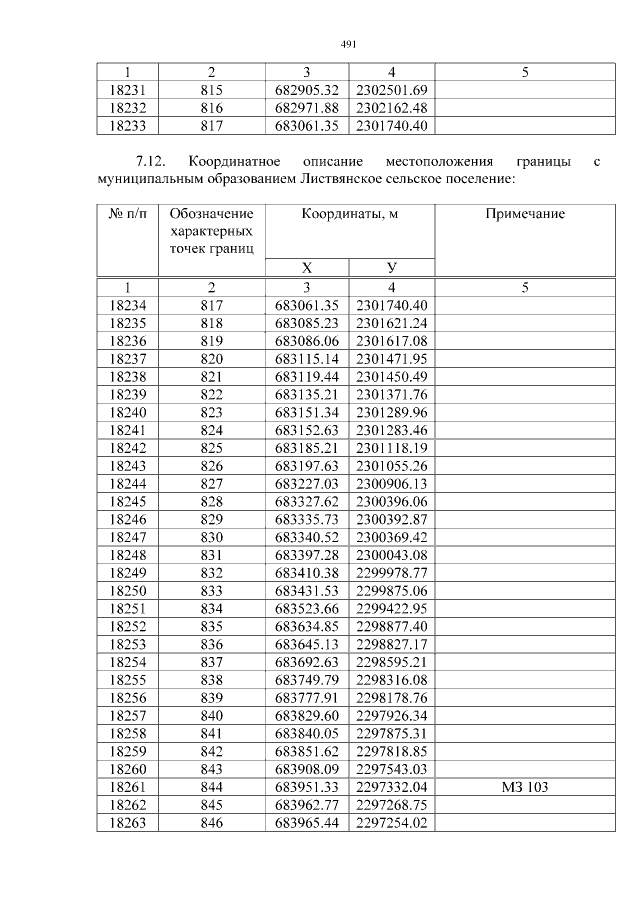 491

| 1 | 2 | 3 | 4 | 5 |
|---|---|---|---|---|
| 18231 | 815 | 682905.32 | 2302501.69 | |
| 18232 | 816 | 682971.88 | 2302162.48 | |
| 18233 | 817 | 683061.35 | 2301740.40 | |

7.12. Координатное описание местоположения границы с муниципальным образованием Листвянское сельское поселение:

| № п/п | Обозначение характерных точек границ | Координаты, м | | Примечание |
|---|---|---|---|---|
| | | Х | У | |
| 1 | 2 | 3 | 4 | 5 |
| 18234 | 817 | 683061.35 | 2301740.40 | |
| 18235 | 818 | 683085.23 | 2301621.24 | |
| 18236 | 819 | 683086.06 | 2301617.08 | |
| 18237 | 820 | 683115.14 | 2301471.95 | |
| 18238 | 821 | 683119.44 | 2301450.49 | |
| 18239 | 822 | 683135.21 | 2301371.76 | |
| 18240 | 823 | 683151.34 | 2301289.96 | |
| 18241 | 824 | 683152.63 | 2301283.46 | |
| 18242 | 825 | 683185.21 | 2301118.19 | |
| 18243 | 826 | 683197.63 | 2301055.26 | |
| 18244 | 827 | 683227.03 | 2300906.13 | |
| 18245 | 828 | 683327.62 | 2300396.06 | |
| 18246 | 829 | 683335.73 | 2300392.87 | |
| 18247 | 830 | 683340.52 | 2300369.42 | |
| 18248 | 831 | 683397.28 | 2300043.08 | |
| 18249 | 832 | 683410.38 | 2299978.77 | |
| 18250 | 833 | 683431.53 | 2299875.06 | |
| 18251 | 834 | 683523.66 | 2299422.95 | |
| 18252 | 835 | 683634.85 | 2298877.40 | |
| 18253 | 836 | 683645.13 | 2298827.17 | |
| 18254 | 837 | 683692.63 | 2298595.21 | |
| 18255 | 838 | 683749.79 | 2298316.08 | |
| 18256 | 839 | 683777.91 | 2298178.76 | |
| 18257 | 840 | 683829.60 | 2297926.34 | |
| 18258 | 841 | 683840.05 | 2297875.31 | |
| 18259 | 842 | 683851.62 | 2297818.85 | |
| 18260 | 843 | 683908.09 | 2297543.03 | |
| 18261 | 844 | 683951.33 | 2297332.04 | МЗ 103 |
| 18262 | 845 | 683962.77 | 2297268.75 | |
| 18263 | 846 | 683965.44 | 2297254.02 | |